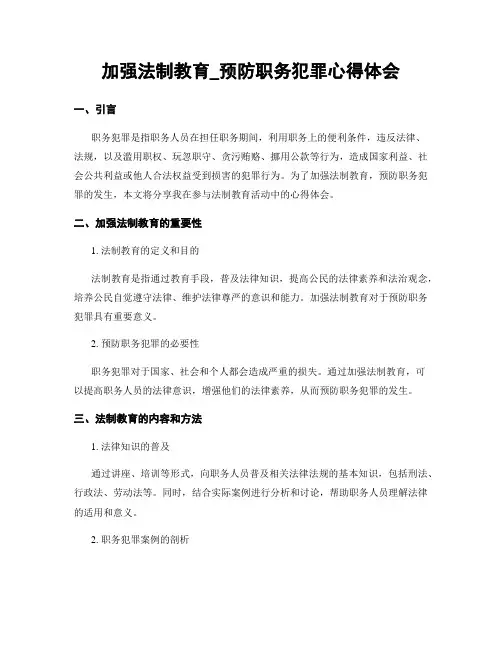 加强法制教育_预防职务犯罪心得体会

一、引言

职务犯罪是指职务人员在担任职务期间，利用职务上的便利条件，违反法律、法规，以及滥用职权、玩忽职守、贪污贿赂、挪用公款等行为，造成国家利益、社会公共利益或他人合法权益受到损害的犯罪行为。为了加强法制教育，预防职务犯罪的发生，本文将分享我在参与法制教育活动中的心得体会。

二、加强法制教育的重要性

1. 法制教育的定义和目的

法制教育是指通过教育手段，普及法律知识，提高公民的法律素养和法治观念，培养公民自觉遵守法律、维护法律尊严的意识和能力。加强法制教育对于预防职务犯罪具有重要意义。

2. 预防职务犯罪的必要性

职务犯罪对于国家、社会和个人都会造成严重的损失。通过加强法制教育，可以提高职务人员的法律意识，增强他们的法律素养，从而预防职务犯罪的发生。

三、法制教育的内容和方法

1. 法律知识的普及

通过讲座、培训等形式，向职务人员普及相关法律法规的基本知识，包括刑法、行政法、劳动法等。同时，结合实际案例进行分析和讨论，帮助职务人员理解法律的适用和意义。

2. 职务犯罪案例的剖析